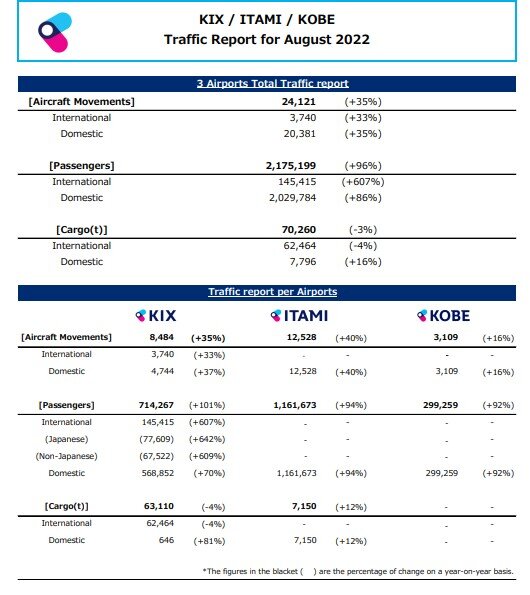 KIX / ITAMI / KOBE
Traffic Report for August 2022

3 Airports Total Traffic report

| | | |
|---|---|---|
| [Aircraft Movements] | 24,121 | (+35%) |
| International | 3,740 | (+33%) |
| Domestic | 20,381 | (+35%) |
| [Passengers] | 2,175,199 | (+96%) |
| International | 145,415 | (+607%) |
| Domestic | 2,029,784 | (+86%) |
| [Cargo(t)] | 70,260 | (-3%) |
| International | 62,464 | (-4%) |
| Domestic | 7,796 | (+16%) |

Traffic report per Airports

| | KIX | | ITAMI | | KOBE | |
|---|---|---|---|---|---|---|
| [Aircraft Movements] | 8,484 | (+35%) | 12,528 | (+40%) | 3,109 | (+16%) |
| International | 3,740 | (+33%) | - | - | - | - |
| Domestic | 4,744 | (+37%) | 12,528 | (+40%) | 3,109 | (+16%) |
| [Passengers] | 714,267 | (+101%) | 1,161,673 | (+94%) | 299,259 | (+92%) |
| International | 145,415 | (+607%) | - | - | - | - |
| (Japanese) | (77,609) | (+642%) | - | - | - | - |
| (Non-Japanese) | (67,522) | (+609%) | - | - | - | - |
| Domestic | 568,852 | (+70%) | 1,161,673 | (+94%) | 299,259 | (+92%) |
| [Cargo(t)] | 63,110 | (-4%) | 7,150 | (+12%) | - | - |
| International | 62,464 | (-4%) | - | - | - | - |
| Domestic | 646 | (+81%) | 7,150 | (+12%) | - | - |

*The figures in the blacket ( ) are the percentage of change on a year-on-year basis.